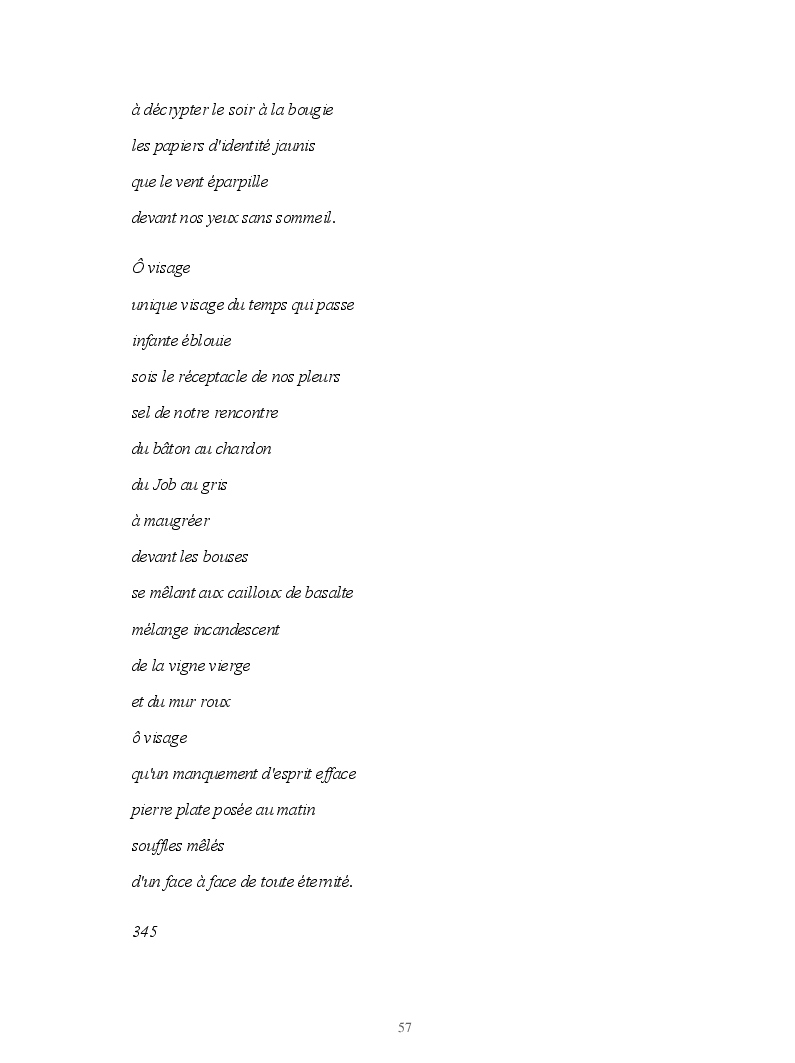 à décrypter le soir à la bougie
les papiers d'identité jaunis
que le vent éparpille
devant nos yeux sans sommeil.

Ô visage
unique visage du temps qui passe
infante éblouie
sois le réceptacle de nos pleurs
sel de notre rencontre
du bâton au chardon
du Job au gris
à maugréer
devant les bouses
se mêlant aux cailloux de basalte
mélange incandescent
de la vigne vierge
et du mur roux
ô visage
qu'un manquement d'esprit efface
pierre plate posée au matin
souffles mêlés
d'un face à face de toute éternité.

345

57